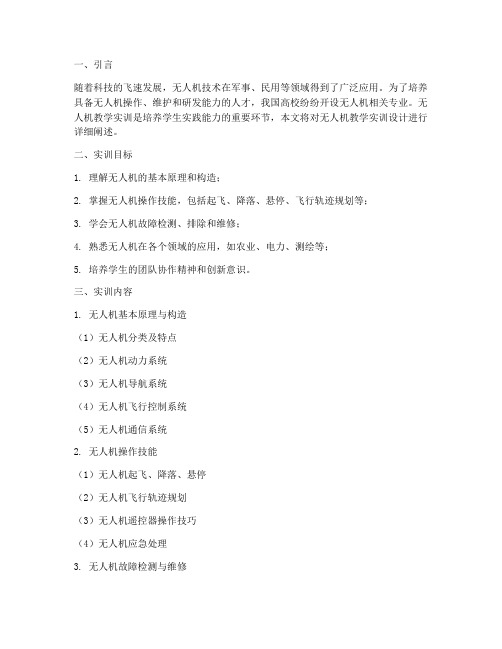 一、引言

随着科技的飞速发展，无人机技术在军事、民用等领域得到了广泛应用。为了培养具备无人机操作、维护和研发能力的人才，我国高校纷纷开设无人机相关专业。无人机教学实训是培养学生实践能力的重要环节，本文将对无人机教学实训设计进行详细阐述。

二、实训目标

1. 理解无人机的基本原理和构造；

2. 掌握无人机操作技能，包括起飞、降落、悬停、飞行轨迹规划等；

3. 学会无人机故障检测、排除和维修；

4. 熟悉无人机在各个领域的应用，如农业、电力、测绘等；

5. 培养学生的团队协作精神和创新意识。

三、实训内容

1. 无人机基本原理与构造

（1）无人机分类及特点

（2）无人机动力系统

（3）无人机导航系统

（4）无人机飞行控制系统

（5）无人机通信系统

2. 无人机操作技能

（1）无人机起飞、降落、悬停

（2）无人机飞行轨迹规划

（3）无人机遥控器操作技巧

（4）无人机应急处理

3. 无人机故障检测与维修